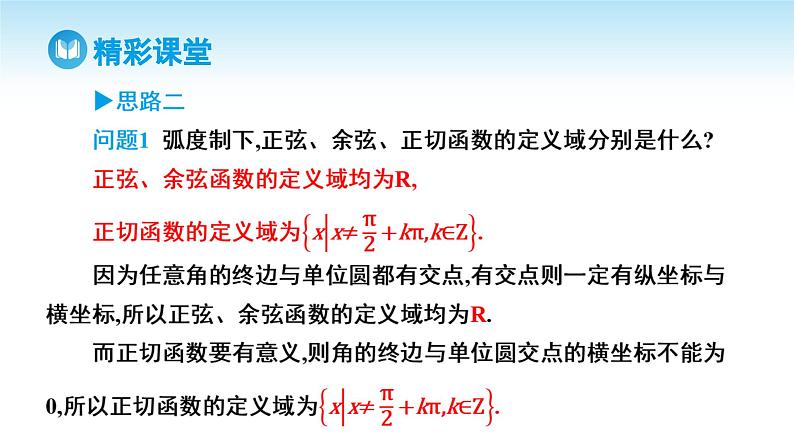 精彩课堂

▶思路二

问题1 弧度制下,正弦、余弦、正切函数的定义域分别是什么?

正弦、余弦函数的定义域均为R,

正切函数的定义域为$\left\{x\middle|x\neq\frac{\pi}{2}+k\pi,k\in Z\right\}$.

因为任意角的终边与单位圆都有交点,有交点则一定有纵坐标与横坐标,所以正弦、余弦函数的定义域均为R.

而正切函数要有意义,则角的终边与单位圆交点的横坐标不能为0,所以正切函数的定义域为$\left\{x\middle|x\neq\frac{\pi}{2}+k\pi,k\in Z\right\}$.